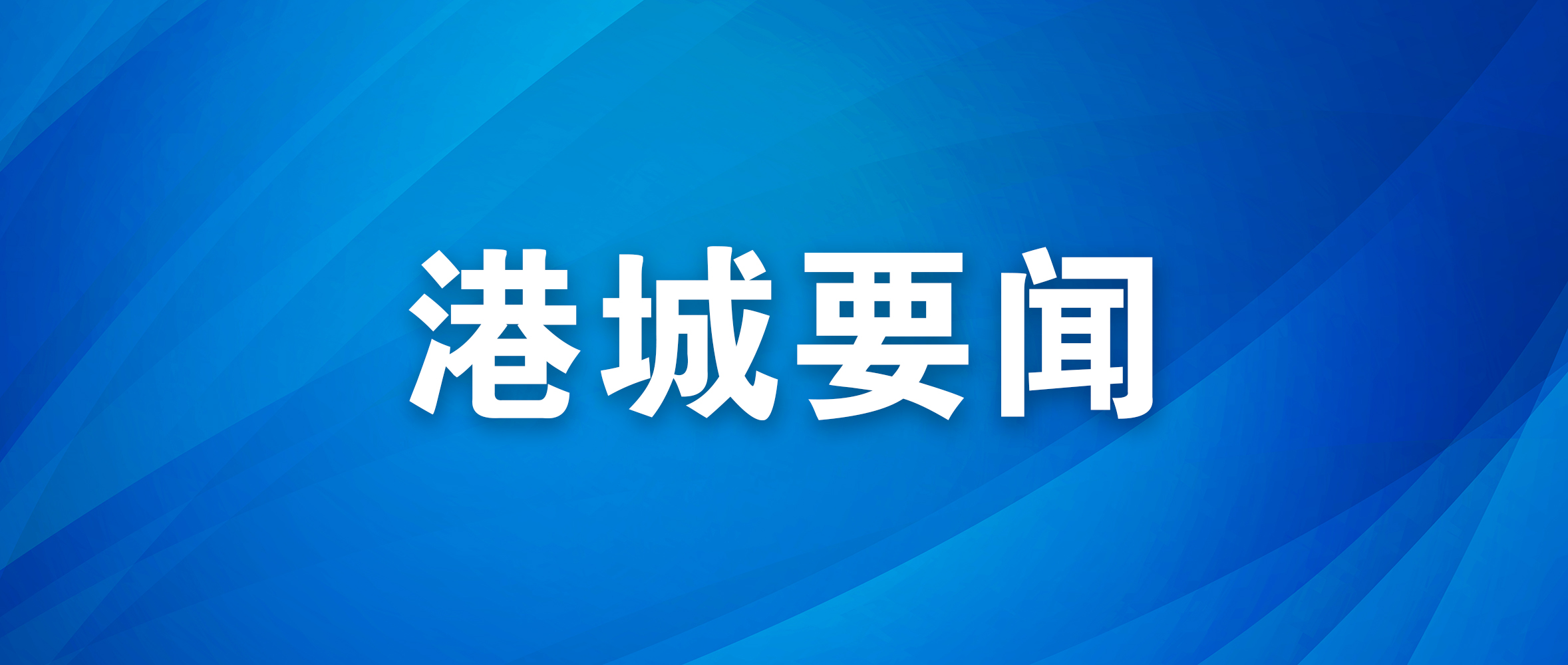 港城要闻